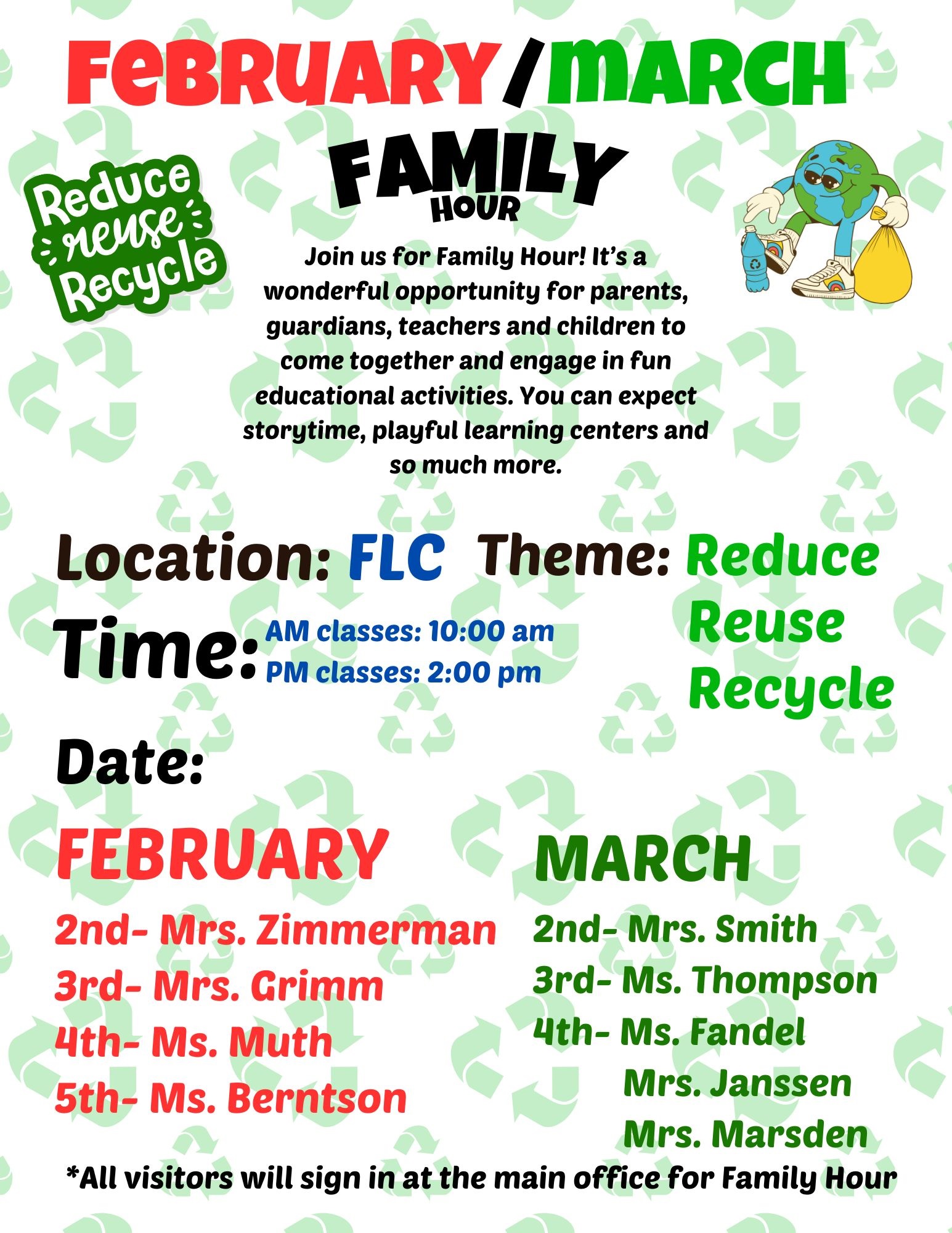 FEBRUARY/MARCH

FAMILY HOUR

Reduce reuse Recycle

Join us for Family Hour! It's a wonderful opportunity for parents, guardians, teachers and children to come together and engage in fun educational activities. You can expect storytime, playful learning centers and so much more.

Location: FLC Theme: Reduce Reuse Recycle

Time: AM classes: 10:00 am
PM classes: 2:00 pm

Date:

FEBRUARY
2nd- Mrs. Zimmerman
3rd- Mrs. Grimm
4th- Ms. Muth
5th- Ms. Berntson

MARCH
2nd- Mrs. Smith
3rd- Ms. Thompson
4th- Ms. Fandel
Mrs. Janssen
Mrs. Marsden

*All visitors will sign in at the main office for Family Hour